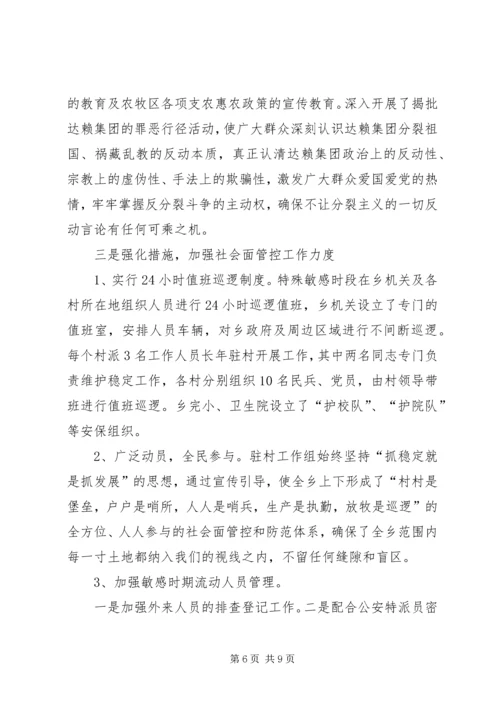 的教育及农牧区各项支农惠农政策的宣传教育。深入开展了揭批达赖集团的罪恶行径活动，使广大群众深刻认识达赖集团分裂祖国、祸藏乱教的反动本质，真正认清达赖集团政治上的反动性、宗教上的虚伪性、手法上的欺骗性，激发广大群众爱国爱党的热情，牢牢掌握反分裂斗争的主动权，确保不让分裂主义的一切反动言论有任何可乘之机。

三是强化措施，加强社会面管控工作力度

1、实行24小时值班巡逻制度。特殊敏感时段在乡机关及各村所在地组织人员进行24小时巡逻值班，乡机关设立了专门的值班室，安排人员车辆，对乡政府及周边区域进行不间断巡逻。每个村派3名工作人员长年驻村开展工作，其中两名同志专门负责维护稳定工作，各村分别组织10名民兵、党员，由村领导带班进行值班巡逻。乡完小、卫生院设立了“护校队”、“护院队”等安保组织。

2、广泛动员，全民参与。驻村工作组始终坚持“抓稳定就是抓发展”的思想，通过宣传引导，使全乡上下形成了“村村是堡垒，户户是哨所，人人是哨兵，生产是执勤，放牧是巡逻”的全方位、人人参与的社会面管控和防范体系，确保了全乡范围内每一寸土地都纳入我们的视线之内，不留任何缝隙和盲区。

3、加强敏感时期流动人员管理。

一是加强外来人员的排查登记工作。二是配合公安特派员密

第6页 共9页